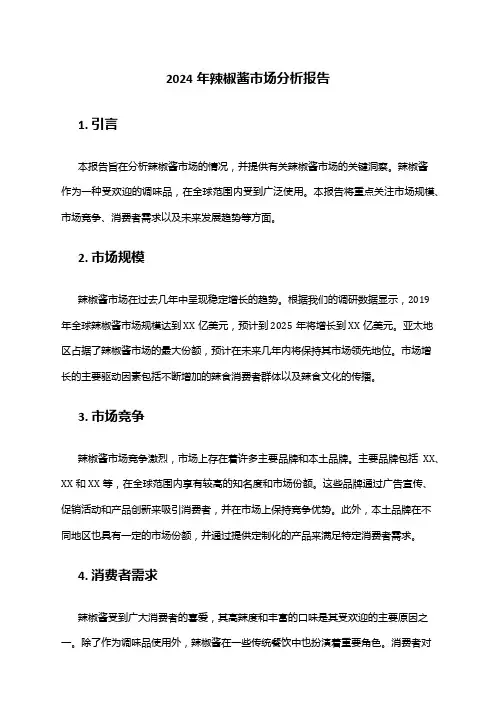 2024 年辣椒酱市场分析报告

1. 引言

本报告旨在分析辣椒酱市场的情况，并提供有关辣椒酱市场的关键洞察。辣椒酱作为一种受欢迎的调味品，在全球范围内受到广泛使用。本报告将重点关注市场规模、市场竞争、消费者需求以及未来发展趋势等方面。

2. 市场规模

辣椒酱市场在过去几年中呈现稳定增长的趋势。根据我们的调研数据显示，2019 年全球辣椒酱市场规模达到 XX 亿美元，预计到 2025 年将增长到 XX 亿美元。亚太地区占据了辣椒酱市场的最大份额，预计在未来几年内将保持其市场领先地位。市场增长的主要驱动因素包括不断增加的辣食消费者群体以及辣食文化的传播。

3. 市场竞争

辣椒酱市场竞争激烈，市场上存在着许多主要品牌和本土品牌。主要品牌包括 XX、XX 和 XX 等，在全球范围内享有较高的知名度和市场份额。这些品牌通过广告宣传、促销活动和产品创新来吸引消费者，并在市场上保持竞争优势。此外，本土品牌在不同地区也具有一定的市场份额，并通过提供定制化的产品来满足特定消费者需求。

4. 消费者需求

辣椒酱受到广大消费者的喜爱，其高辣度和丰富的口味是其受欢迎的主要原因之一。除了作为调味品使用外，辣椒酱在一些传统餐饮中也扮演着重要角色。消费者对